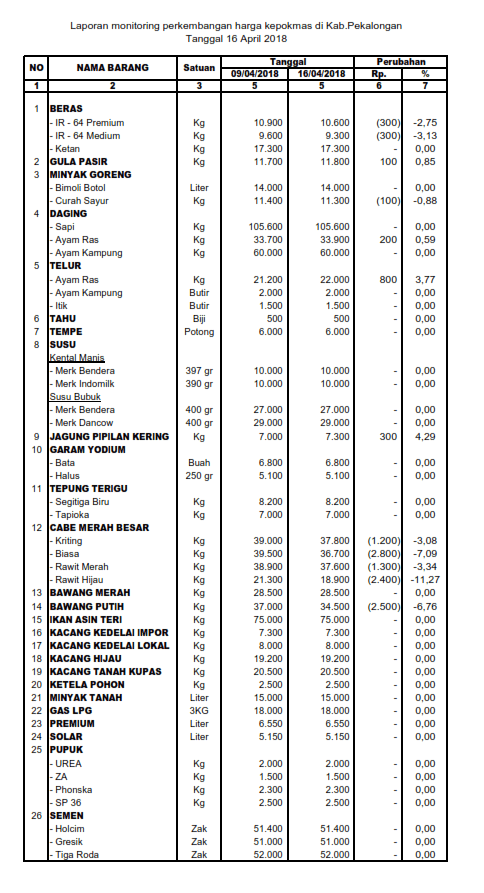 Laporan monitoring perkembangan harga kepokmas di Kab.Pekalongan
Tanggal 16 April 2018

| NO | NAMA BARANG | Satuan | Tanggal 09/04/2018 | Tanggal 16/04/2018 | Perubahan Rp. | Perubahan % |
|---|---|---|---|---|---|---|
| 1 | 2 | 3 | 5 | 5 | 6 | 7 |
| 1 | BERAS | | | | | |
| | - IR - 64 Premium | Kg | 10.900 | 10.600 | (300) | -2,75 |
| | - IR - 64 Medium | Kg | 9.600 | 9.300 | (300) | -3,13 |
| | - Ketan | Kg | 17.300 | 17.300 | - | 0,00 |
| 2 | GULA PASIR | Kg | 11.700 | 11.800 | 100 | 0,85 |
| 3 | MINYAK GORENG | | | | | |
| | - Bimoli Botol | Liter | 14.000 | 14.000 | - | 0,00 |
| | - Curah Sayur | Kg | 11.400 | 11.300 | (100) | -0,88 |
| 4 | DAGING | | | | | |
| | - Sapi | Kg | 105.600 | 105.600 | - | 0,00 |
| | - Ayam Ras | Kg | 33.700 | 33.900 | 200 | 0,59 |
| | - Ayam Kampung | Kg | 60.000 | 60.000 | - | 0,00 |
| 5 | TELUR | | | | | |
| | - Ayam Ras | Kg | 21.200 | 22.000 | 800 | 3,77 |
| | - Ayam Kampung | Butir | 2.000 | 2.000 | - | 0,00 |
| | - Itik | Butir | 1.500 | 1.500 | - | 0,00 |
| 6 | TAHU | Biji | 500 | 500 | - | 0,00 |
| 7 | TEMPE | Potong | 6.000 | 6.000 | - | 0,00 |
| 8 | SUSU | | | | | |
| | Kental Manis | | | | | |
| | - Merk Bendera | 397 gr | 10.000 | 10.000 | - | 0,00 |
| | - Merk Indomilk | 390 gr | 10.000 | 10.000 | - | 0,00 |
| | Susu Bubuk | | | | | |
| | - Merk Bendera | 400 gr | 27.000 | 27.000 | - | 0,00 |
| | - Merk Dancow | 400 gr | 29.000 | 29.000 | - | 0,00 |
| 9 | JAGUNG PIPILAN KERING | Kg | 7.000 | 7.300 | 300 | 4,29 |
| 10 | GARAM YODIUM | | | | | |
| | - Bata | Buah | 6.800 | 6.800 | - | 0,00 |
| | - Halus | 250 gr | 5.100 | 5.100 | - | 0,00 |
| 11 | TEPUNG TERIGU | | | | | |
| | - Segitiga Biru | Kg | 8.200 | 8.200 | - | 0,00 |
| | - Tapioka | Kg | 7.000 | 7.000 | - | 0,00 |
| 12 | CABE MERAH BESAR | | | | | |
| | - Kriting | Kg | 39.000 | 37.800 | (1.200) | -3,08 |
| | - Biasa | Kg | 39.500 | 36.700 | (2.800) | -7,09 |
| | - Rawit Merah | Kg | 38.900 | 37.600 | (1.300) | -3,34 |
| | - Rawit Hijau | Kg | 21.300 | 18.900 | (2.400) | -11,27 |
| 13 | BAWANG MERAH | Kg | 28.500 | 28.500 | - | 0,00 |
| 14 | BAWANG PUTIH | Kg | 37.000 | 34.500 | (2.500) | -6,76 |
| 15 | IKAN ASIN TERI | Kg | 75.000 | 75.000 | - | 0,00 |
| 16 | KACANG KEDELAI IMPOR | Kg | 7.300 | 7.300 | - | 0,00 |
| 17 | KACANG KEDELAI LOKAL | Kg | 8.000 | 8.000 | - | 0,00 |
| 18 | KACANG HIJAU | Kg | 19.200 | 19.200 | - | 0,00 |
| 19 | KACANG TANAH KUPAS | Kg | 20.500 | 20.500 | - | 0,00 |
| 20 | KETELA POHON | Kg | 2.500 | 2.500 | - | 0,00 |
| 21 | MINYAK TANAH | Liter | 15.000 | 15.000 | - | 0,00 |
| 22 | GAS LPG | 3KG | 18.000 | 18.000 | - | 0,00 |
| 23 | PREMIUM | Liter | 6.550 | 6.550 | - | 0,00 |
| 24 | SOLAR | Liter | 5.150 | 5.150 | - | 0,00 |
| 25 | PUPUK | | | | | |
| | - UREA | Kg | 2.000 | 2.000 | - | 0,00 |
| | - ZA | Kg | 1.500 | 1.500 | - | 0,00 |
| | - Phonska | Kg | 2.300 | 2.300 | - | 0,00 |
| | - SP 36 | Kg | 2.500 | 2.500 | - | 0,00 |
| 26 | SEMEN | | | | | |
| | - Holcim | Zak | 51.400 | 51.400 | - | 0,00 |
| | - Gresik | Zak | 51.000 | 51.000 | - | 0,00 |
| | - Tiga Roda | Zak | 52.000 | 52.000 | - | 0,00 |